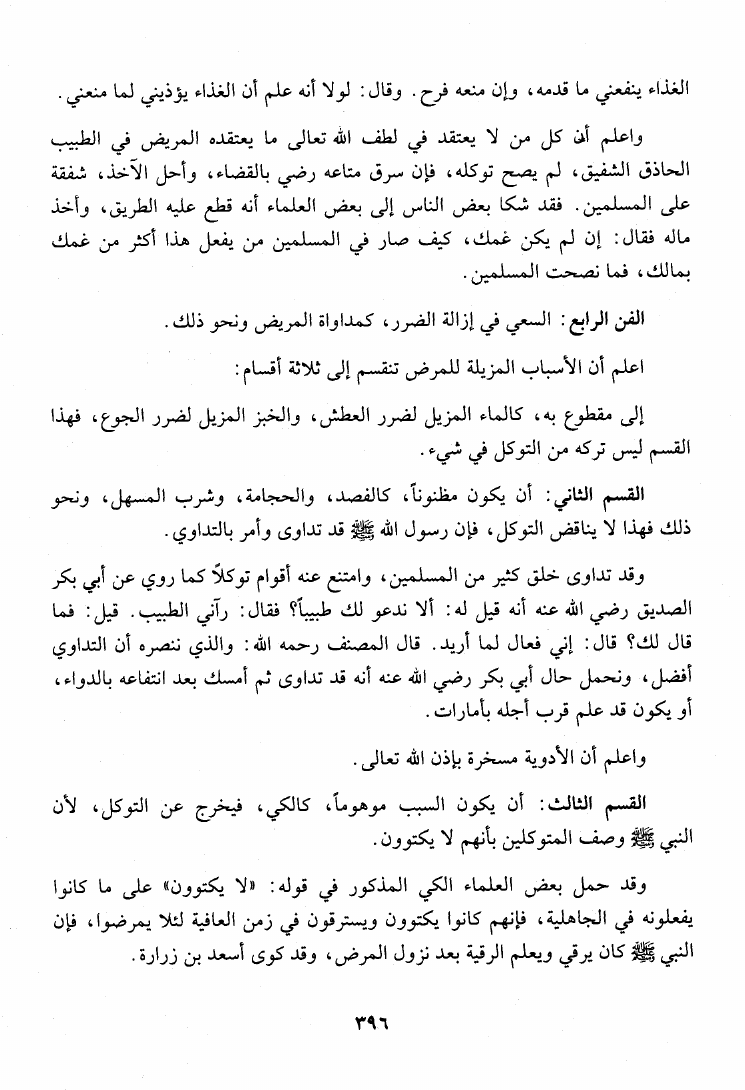 الغذاء ينفعني ما قدمه، وإن منعه فرح. وقال: لولا أنه علم أن الغذاء يؤذيني لما منعني.

واعلم أن كل من لا يعتقد في لطف الله تعالى ما يعتقده المريض في الطبيب الحاذق الشفيق، لم يصح توكله، فإن سرق متاعه رضي بالقضاء، وأحل الآخذ، شفقة على المسلمين. فقد شكا بعض الناس إلى بعض العلماء أنه قطع عليه الطريق، وأخذ ماله فقال: إن لم يكن غمك، كيف صار في المسلمين من يفعل هذا أكثر من غمك بمالك، فما نصحت المسلمين.

الفن الرابع: السعي في إزالة الضرر، كمداواة المريض ونحو ذلك.

اعلم أن الأسباب المزيلة للمرض تنقسم إلى ثلاثة أقسام:

إلى مقطوع به، كالماء المزيل لضرر العطش، والخبز المزيل لضرر الجوع، فهذا القسم ليس تركه من التوكل في شيء.

القسم الثاني: أن يكون مظنوناً، كالفصد، والحجامة، وشرب المسهل، ونحو ذلك فهذا لا يناقض التوكل، فإن رسول الله ﷺ قد تداوى وأمر بالتداوي.

وقد تداوى خلق كثير من المسلمين، وامتنع عنه أقوام توكلاً كما روي عن أبي بكر الصديق رضي الله عنه أنه قيل له: ألا ندعو لك طبيباً؟ فقال: رآني الطبيب. قيل: فما قال لك؟ قال: إني فعال لما أريد. قال المصنف رحمه الله: والذي ننصره أن التداوي أفضل، ونحمل حال أبي بكر رضي الله عنه أنه قد تداوى ثم أمسك بعد انتفاعه بالدواء، أو يكون قد علم قرب أجله بأمارات.

واعلم أن الأدوية مسخرة بإذن الله تعالى.

القسم الثالث: أن يكون السبب موهوماً، كالكي، فيخرج عن التوكل، لأن النبي ﷺ وصف المتوكلين بأنهم لا يكتوون.

وقد حمل بعض العلماء الكي المذكور في قوله: «لا يكتوون» على ما كانوا يفعلونه في الجاهلية، فإنهم كانوا يكتوون ويسترقون في زمن العافية لئلا يمرضوا، فإن النبي ﷺ كان يرقي ويعلم الرقية بعد نزول المرض، وقد كوى أسعد بن زرارة.

٣٩٦